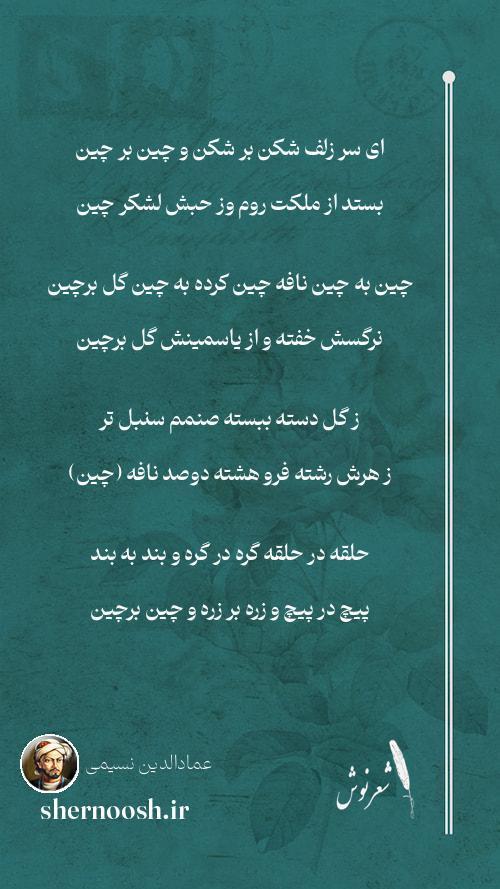 ای سر زلف شکن بر شکن و چین بر چین

بستد از ملکت روم وز حبش لشکر چین

چین به چین نافه چین کرده به چین گل برچین

نرگسش خفته و از یاسمینش گل برچین

ز گل دسته ببسته صنمم سنبل تر

ز هرش رشته فرو هشته دوصد نافه (چین)

حلقه در حلقه گره در گره و بند به بند

پیچ در پیچ و زره بر زره و چین برچین

عمادالدین نسیمی

shernoosh.ir

شعرنوش